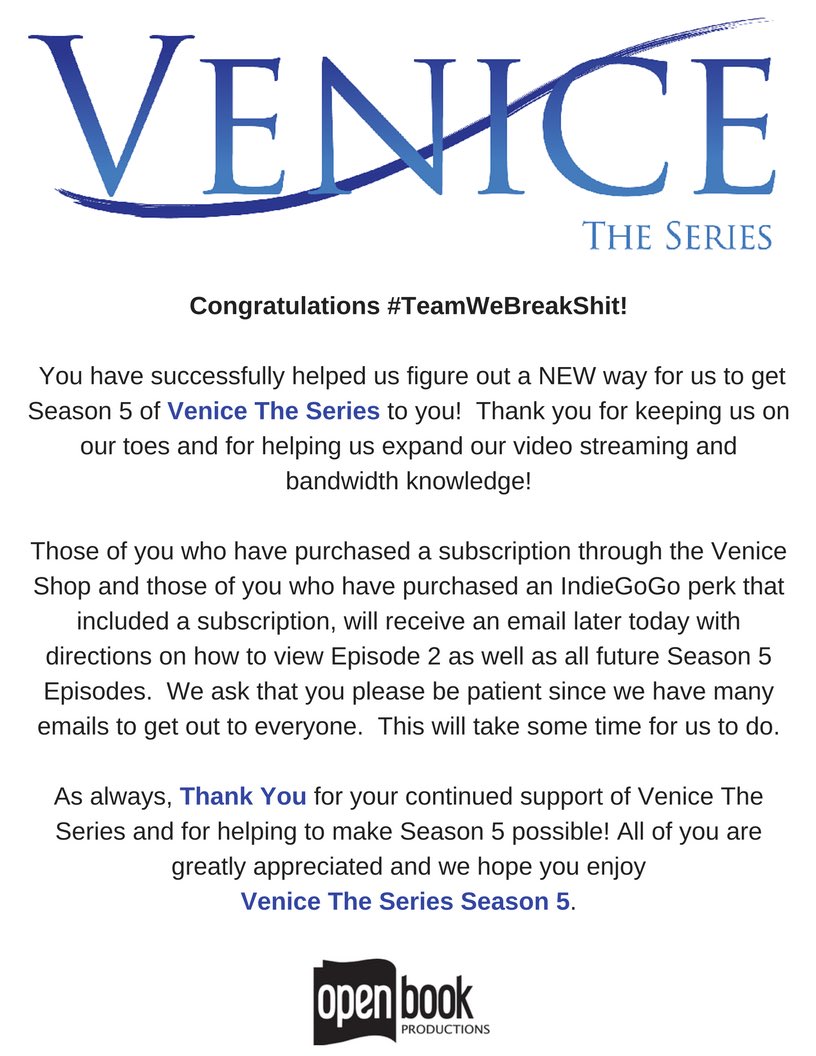 VENICE
THE SERIES

Congratulations #TeamWeBreakShit!

You have successfully helped us figure out a NEW way for us to get Season 5 of Venice The Series to you! Thank you for keeping us on our toes and for helping us expand our video streaming and bandwidth knowledge!

Those of you who have purchased a subscription through the Venice Shop and those of you who have purchased an IndieGoGo perk that included a subscription, will receive an email later today with directions on how to view Episode 2 as well as all future Season 5 Episodes. We ask that you please be patient since we have many emails to get out to everyone. This will take some time for us to do.

As always, Thank You for your continued support of Venice The Series and for helping to make Season 5 possible! All of you are greatly appreciated and we hope you enjoy
Venice The Series Season 5.

open book
PRODUCTIONS